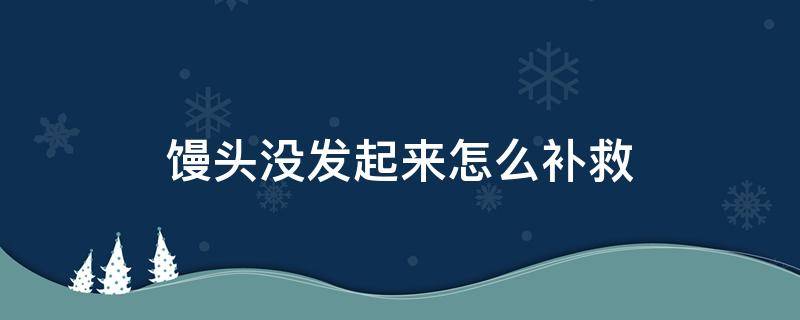 馒头没发起来怎么补救